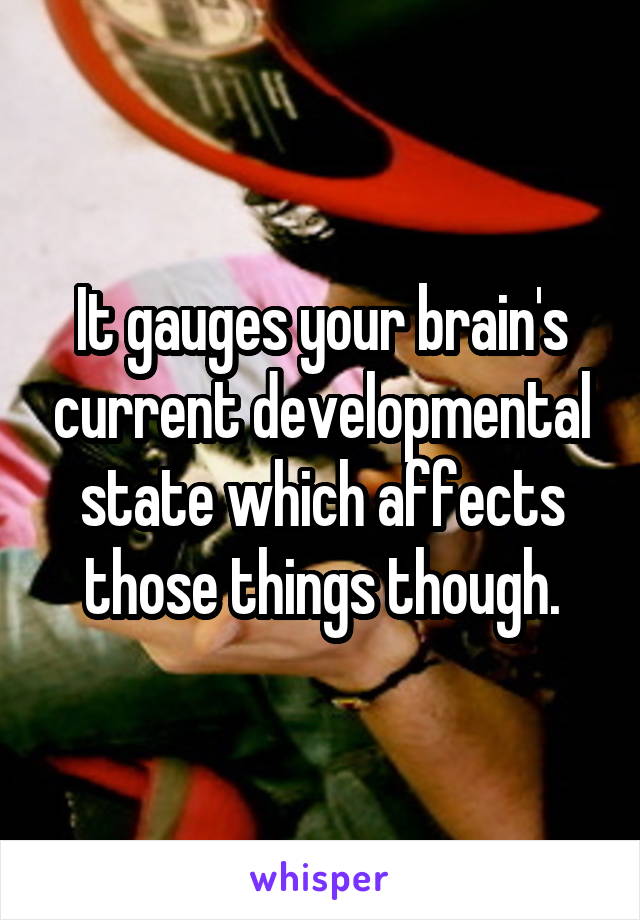 It gauges your brain's current developmental state which affects those things though.

whisper